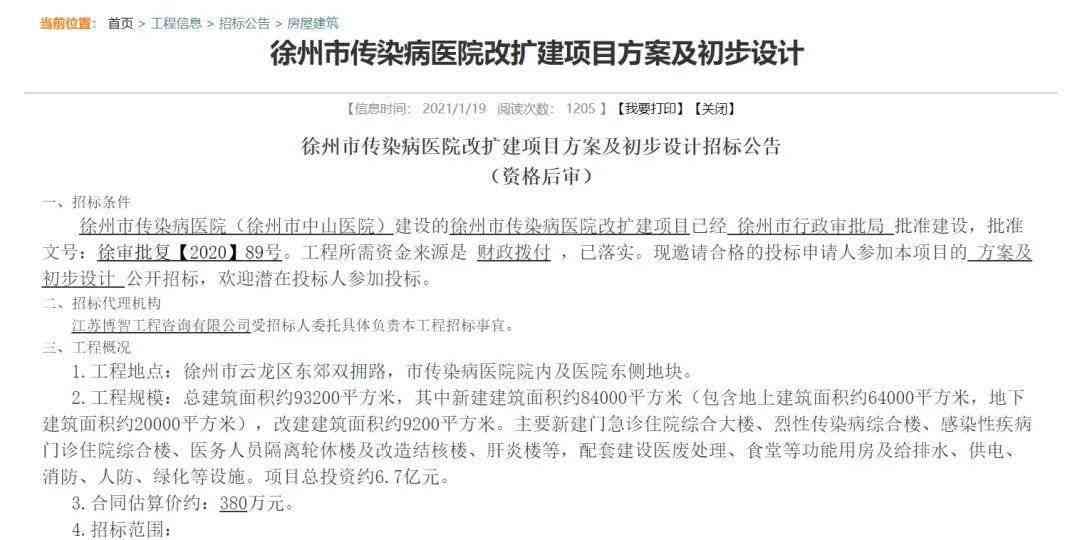 当前位置： 首页 > 工程信息 > 招标公告 > 房屋建筑

徐州市传染病医院改扩建项目方案及初步设计

【信息时间： 2021/1/19 阅读次数： 1205 】【我要打印】【关闭】

徐州市传染病医院改扩建项目方案及初步设计招标公告
（资格后审）

一、招标条件

徐州市传染病医院（徐州市中山医院）建设的徐州市传染病医院改扩建项目已经 徐州市行政审批局 批准建设，批准文号：徐审批复【2020】89号。工程所需资金来源是 财政拨付 ，已落实。现邀请合格的投标申请人参加本项目的 方案及初步设计 公开招标，欢迎潜在投标人参加投标。

二、招标代理机构

江苏博智工程咨询有限公司受招标人委托具体负责本工程招标事宜。

三、工程概况

1.工程地点：徐州市云龙区东郊双拥路，市传染病医院院内及医院东侧地块。

2.工程规模：总建筑面积约93200平方米，其中新建建筑面积约84000平方米（包含地上建筑面积约64000平方米，地下建筑面积约20000平方米），改建建筑面积约9200平方米。主要新建门急诊住院综合大楼、烈性传染病综合楼、感染性疾病门诊住院综合楼、医务人员隔离轮休楼及改造结核楼、肝炎楼等，配套建设医废处理、食堂等功能用房及给排水、供电、消防、人防、绿化等设施。项目总投资约6.7亿元。

3.合同估算价约：380万元。

4.招标范围：